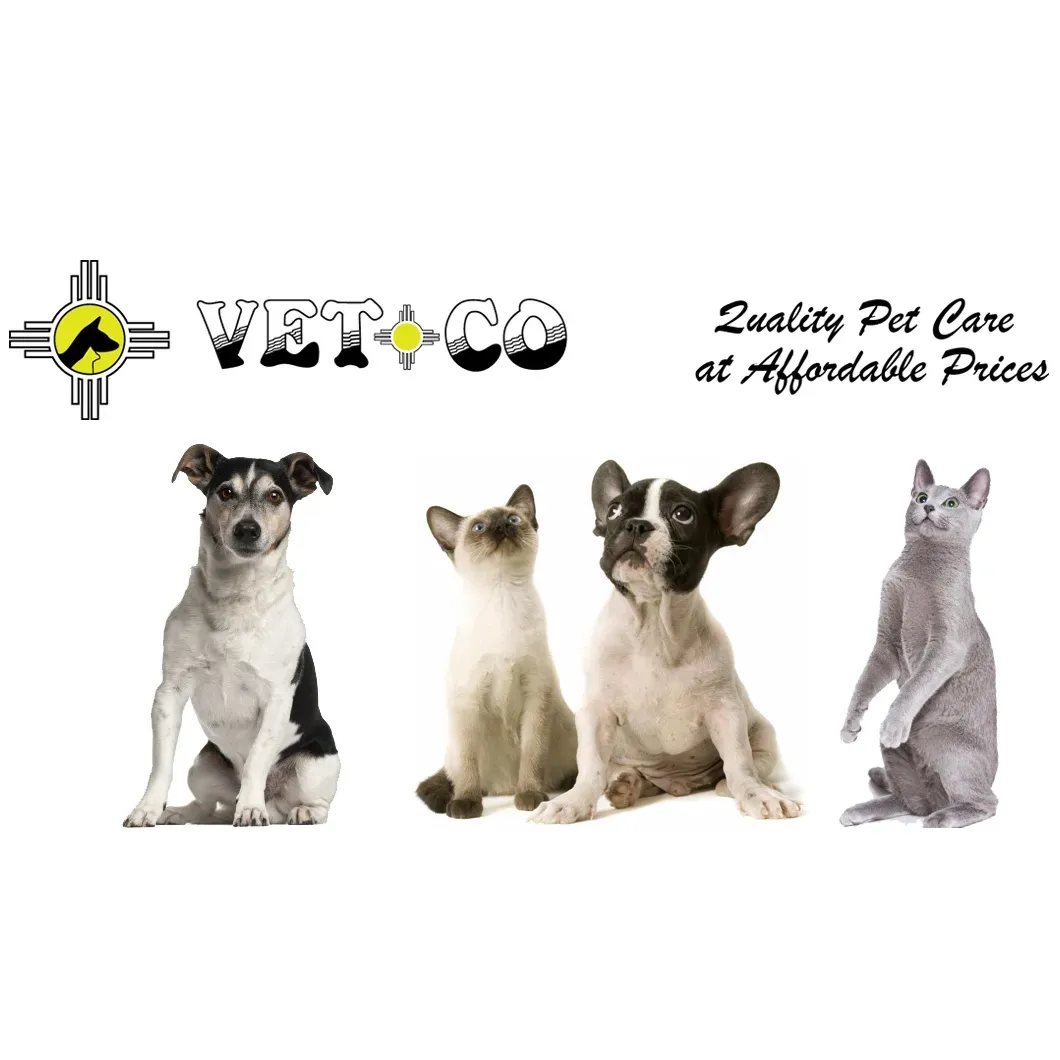 VET CO

Quality Pet Care at Affordable Prices